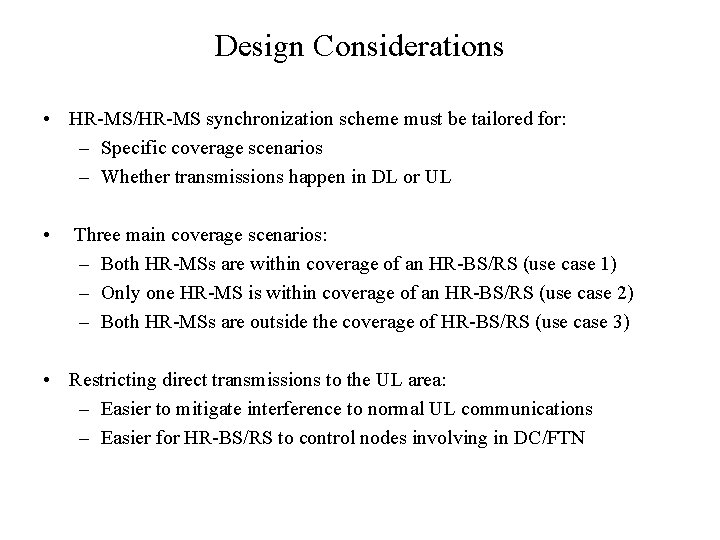 Design Considerations

• HR-MS/HR-MS synchronization scheme must be tailored for:
– Specific coverage scenarios
– Whether transmissions happen in DL or UL

• Three main coverage scenarios:
– Both HR-MSs are within coverage of an HR-BS/RS (use case 1)
– Only one HR-MS is within coverage of an HR-BS/RS (use case 2)
– Both HR-MSs are outside the coverage of HR-BS/RS (use case 3)

• Restricting direct transmissions to the UL area:
– Easier to mitigate interference to normal UL communications
– Easier for HR-BS/RS to control nodes involving in DC/FTN